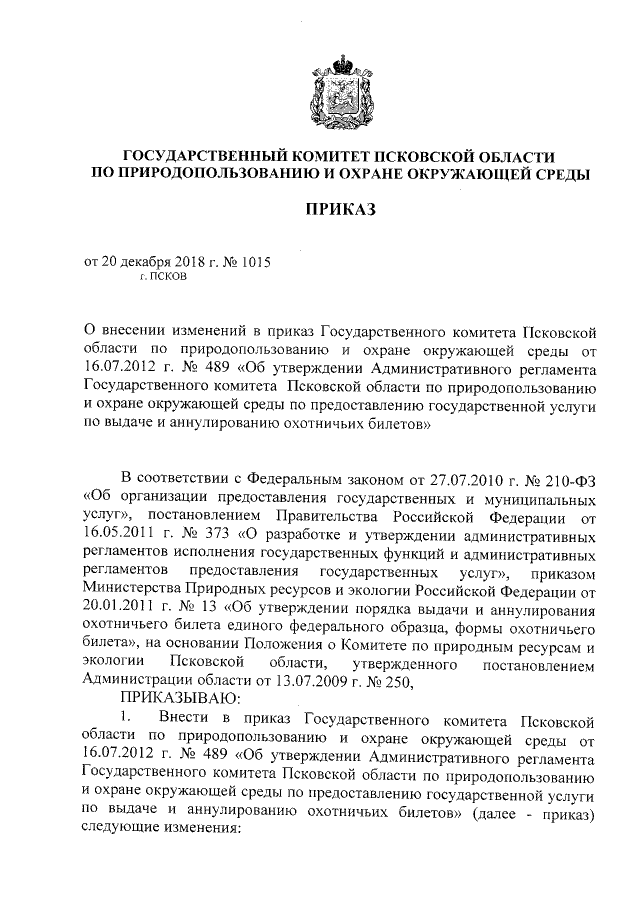 ГОСУДАРСТВЕННЫЙ КОМИТЕТ ПСКОВСКОЙ ОБЛАСТИ
ПО ПРИРОДОПОЛЬЗОВАНИЮ И ОХРАНЕ ОКРУЖАЮЩЕЙ СРЕДЫ

ПРИКАЗ

от 20 декабря 2018 г. № 1015
г. ПСКОВ

О внесении изменений в приказ Государственного комитета Псковской области по природопользованию и охране окружающей среды от 16.07.2012 г. № 489 «Об утверждении Административного регламента Государственного комитета Псковской области по природопользованию и охране окружающей среды по предоставлению государственной услуги по выдаче и аннулированию охотничьих билетов»

В соответствии с Федеральным законом от 27.07.2010 г. № 210-ФЗ «Об организации предоставления государственных и муниципальных услуг», постановлением Правительства Российской Федерации от 16.05.2011 г. № 373 «О разработке и утверждении административных регламентов исполнения государственных функций и административных регламентов предоставления государственных услуг», приказом Министерства Природных ресурсов и экологии Российской Федерации от 20.01.2011 г. № 13 «Об утверждении порядка выдачи и аннулирования охотничьего билета единого федерального образца, формы охотничьего билета», на основании Положения о Комитете по природным ресурсам и экологии Псковской области, утвержденного постановлением Администрации области от 13.07.2009 г. № 250,

ПРИКАЗЫВАЮ:

1. Внести в приказ Государственного комитета Псковской области по природопользованию и охране окружающей среды от 16.07.2012 г. № 489 «Об утверждении Административного регламента Государственного комитета Псковской области по природопользованию и охране окружающей среды по предоставлению государственной услуги по выдаче и аннулированию охотничьих билетов» (далее - приказ) следующие изменения: